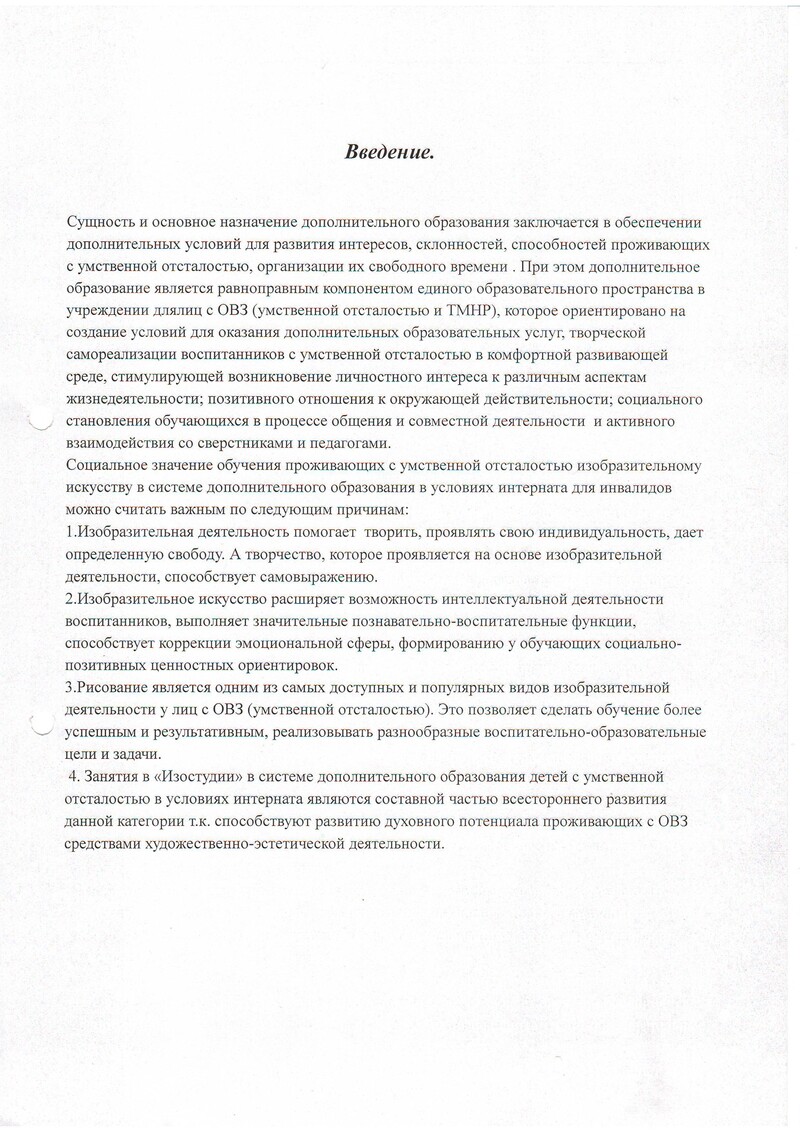 Введение.

Сущность и основное назначение дополнительного образования заключается в обеспечении дополнительных условий для развития интересов, склонностей, способностей проживающих с умственной отсталостью, организации их свободного времени . При этом дополнительное образование является равноправным компонентом единого образовательного пространства в учреждении длялиц с ОВЗ (умственной отсталостью и ТМНР), которое ориентировано на создание условий для оказания дополнительных образовательных услуг, творческой самореализации воспитанников с умственной отсталостью в комфортной развивающей среде, стимулирующей возникновение личностного интереса к различным аспектам жизнедеятельности; позитивного отношения к окружающей действительности; социального становления обучающихся в процессе общения и совместной деятельности и активного взаимодействия со сверстниками и педагогами.
Социальное значение обучения проживающих с умственной отсталостью изобразительному искусству в системе дополнительного образования в условиях интерната для инвалидов можно считать важным по следующим причинам:
1.Изобразительная деятельность помогает творить, проявлять свою индивидуальность, дает определенную свободу. А творчество, которое проявляется на основе изобразительной деятельности, способствует самовыражению.
2.Изобразительное искусство расширяет возможность интеллектуальной деятельности воспитанников, выполняет значительные познавательно-воспитательные функции, способствует коррекции эмоциональной сферы, формированию у обучающих социально-позитивных ценностных ориентировок.
3.Рисование является одним из самых доступных и популярных видов изобразительной деятельности у лиц с ОВЗ (умственной отсталостью). Это позволяет сделать обучение более успешным и результативным, реализовывать разнообразные воспитательно-образовательные цели и задачи.
4. Занятия в «Изостудии» в системе дополнительного образования детей с умственной отсталостью в условиях интерната являются составной частью всестороннего развития данной категории т.к. способствуют развитию духовного потенциала проживающих с ОВЗ средствами художественно-эстетической деятельности.